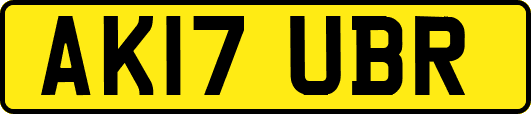 AK17 UBR